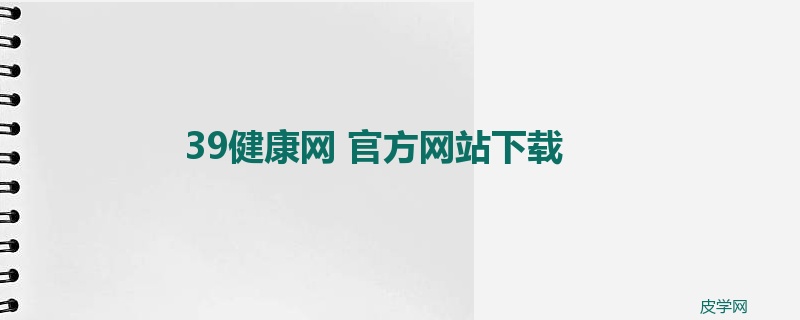 39健康网 官方网站下载

皮学网